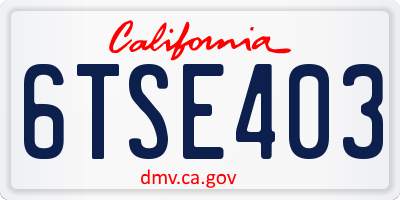 California

6TSE403

dmv.ca.gov